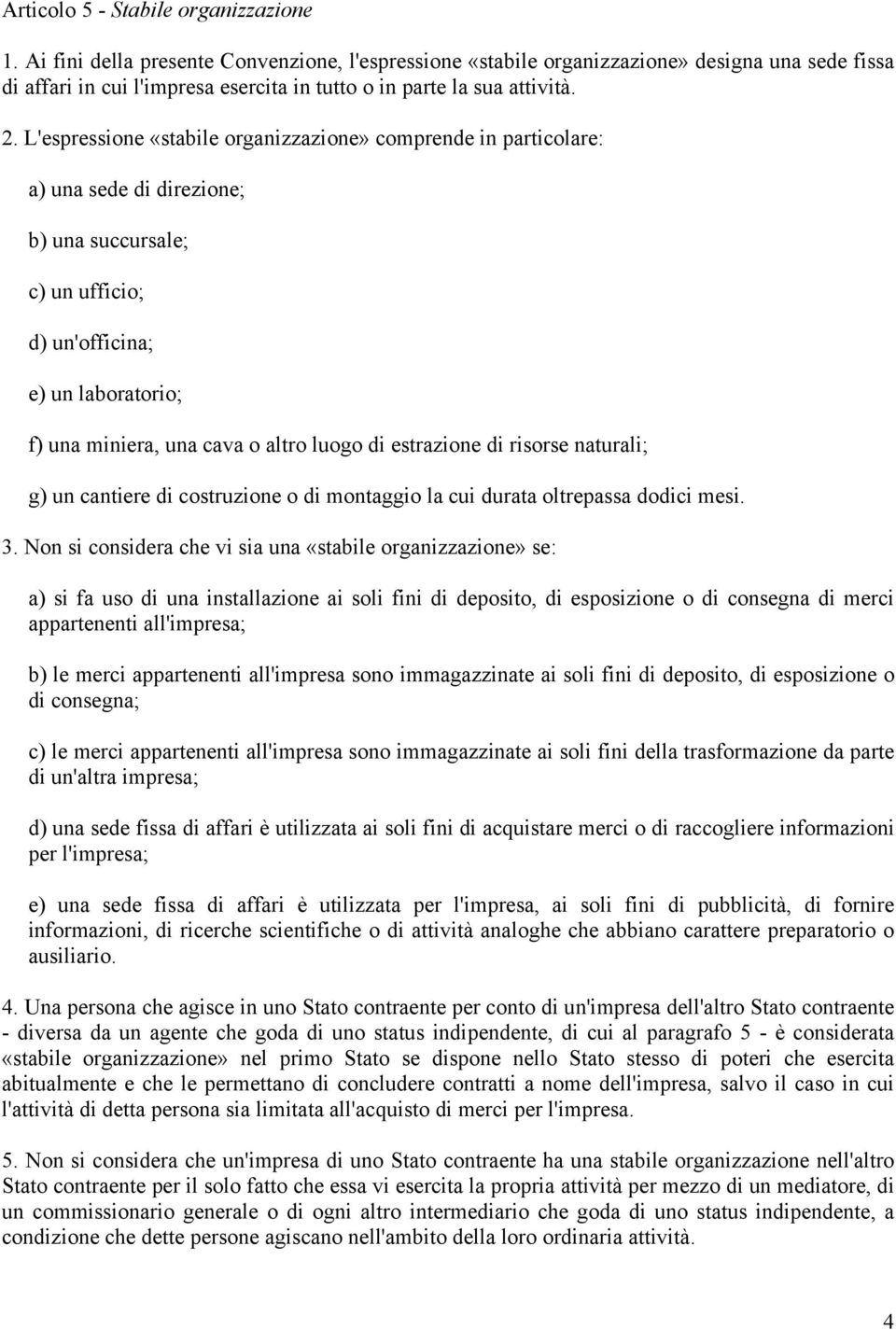 Articolo 5 - Stabile organizzazione

1. Ai fini della presente Convenzione, l'espressione «stabile organizzazione» designa una sede fissa di affari in cui l'impresa esercita in tutto o in parte la sua attività.

2. L'espressione «stabile organizzazione» comprende in particolare:

a) una sede di direzione;

b) una succursale;

c) un ufficio;

d) un'officina;

e) un laboratorio;

f) una miniera, una cava o altro luogo di estrazione di risorse naturali;

g) un cantiere di costruzione o di montaggio la cui durata oltrepassa dodici mesi.

3. Non si considera che vi sia una «stabile organizzazione» se:

a) si fa uso di una installazione ai soli fini di deposito, di esposizione o di consegna di merci appartenenti all'impresa;

b) le merci appartenenti all'impresa sono immagazzinate ai soli fini di deposito, di esposizione o di consegna;

c) le merci appartenenti all'impresa sono immagazzinate ai soli fini della trasformazione da parte di un'altra impresa;

d) una sede fissa di affari è utilizzata ai soli fini di acquistare merci o di raccogliere informazioni per l'impresa;

e) una sede fissa di affari è utilizzata per l'impresa, ai soli fini di pubblicità, di fornire informazioni, di ricerche scientifiche o di attività analoghe che abbiano carattere preparatorio o ausiliario.

4. Una persona che agisce in uno Stato contraente per conto di un'impresa dell'altro Stato contraente - diversa da un agente che goda di uno status indipendente, di cui al paragrafo 5 - è considerata «stabile organizzazione» nel primo Stato se dispone nello Stato stesso di poteri che esercita abitualmente e che le permettano di concludere contratti a nome dell'impresa, salvo il caso in cui l'attività di detta persona sia limitata all'acquisto di merci per l'impresa.

5. Non si considera che un'impresa di uno Stato contraente ha una stabile organizzazione nell'altro Stato contraente per il solo fatto che essa vi esercita la propria attività per mezzo di un mediatore, di un commissionario generale o di ogni altro intermediario che goda di uno status indipendente, a condizione che dette persone agiscano nell'ambito della loro ordinaria attività.

4